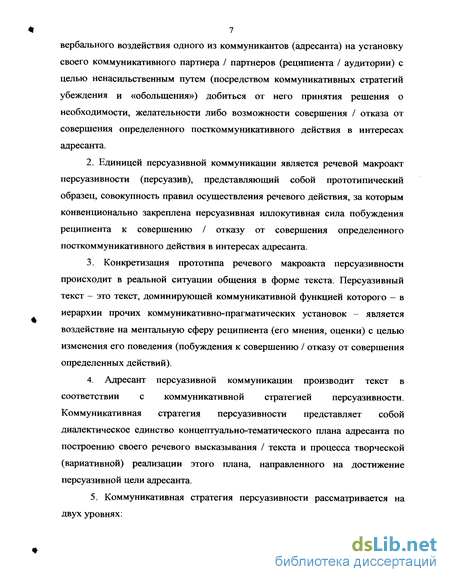 7

вербального воздействия одного из коммуникантов (адресанта) на установку своего коммуникативного партнера / партнеров (реципиента / аудитории) с целью ненасильственным путем (посредством коммуникативных стратегий убеждения и «обольщения») добиться от него принятия решения о необходимости, желательности либо возможности совершения / отказа от совершения определенного посткоммуникативного действия в интересах адресанта.

2. Единицей персуазивной коммуникации является речевой макроакт персуазивности (персуазив), представляющий собой прототипический образец, совокупность правил осуществления речевого действия, за которым конвенционально закреплена персуазивная иллокутивная сила побуждения реципиента к совершению / отказу от совершения определенного посткоммуникативного действия в интересах адресанта.

3. Конкретизация прототипа речевого макроакта персуазивности происходит в реальной ситуации общения в форме текста. Персуазивный текст – это текст, доминирующей коммуникативной функцией которого – в иерархии прочих коммуникативно-прагматических установок – является воздействие на ментальную сферу реципиента (его мнения, оценки) с целью изменения его поведения (побуждения к совершению / отказу от совершения определенных действий).

4. Адресант персуазивной коммуникации производит текст в соответствии с коммуникативной стратегией персуазивности. Коммуникативная стратегия персуазивности представляет собой диалектическое единство концептуально-тематического плана адресанта по построению своего речевого высказывания / текста и процесса творческой (вариативной) реализации этого плана, направленного на достижение персуазивной цели адресанта.

5. Коммуникативная стратегия персуазивности рассматривается на двух уровнях:

dsLib.net
библиотека диссертаций